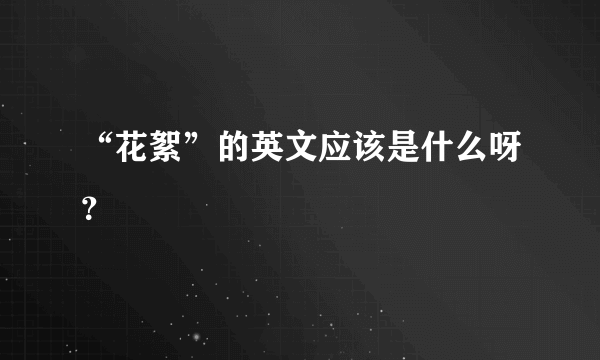 “花絮”的英文应该是什么呀？